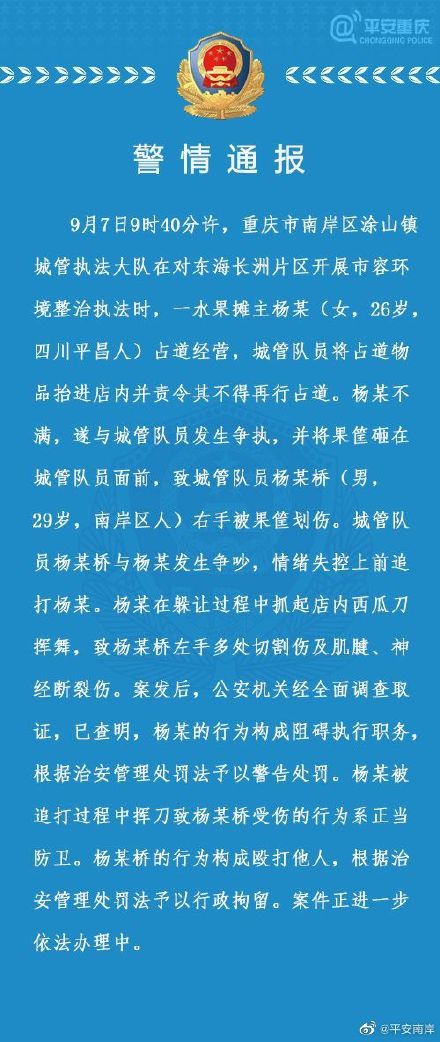 平安重庆
CHONGQING POLICE

警情通报

9月7日9时40分许，重庆市南岸区涂山镇城管执法大队在对东海长洲片区开展市容环境整治执法时，一水果摊主杨某（女，26岁，四川平昌人）占道经营，城管队员将占道物品抬进店内并责令其不得再行占道。杨某不满，遂与城管队员发生争执，并将果筐砸在城管队员面前，致城管队员杨某桥（男，29岁，南岸区人）右手被果筐划伤。城管队员杨某桥与杨某发生争吵，情绪失控上前追打杨某。杨某在躲让过程中抓起店内西瓜刀挥舞，致杨某桥左手多处切割伤及肌腱、神经断裂伤。案发后，公安机关经全面调查取证，已查明，杨某的行为构成阻碍执行职务，根据治安管理处罚法予以警告处罚。杨某被追打过程中挥刀致杨某桥受伤的行为系正当防卫。杨某桥的行为构成殴打他人，根据治安管理处罚法予以行政拘留。案件正进一步依法办理中。

@平安南岸